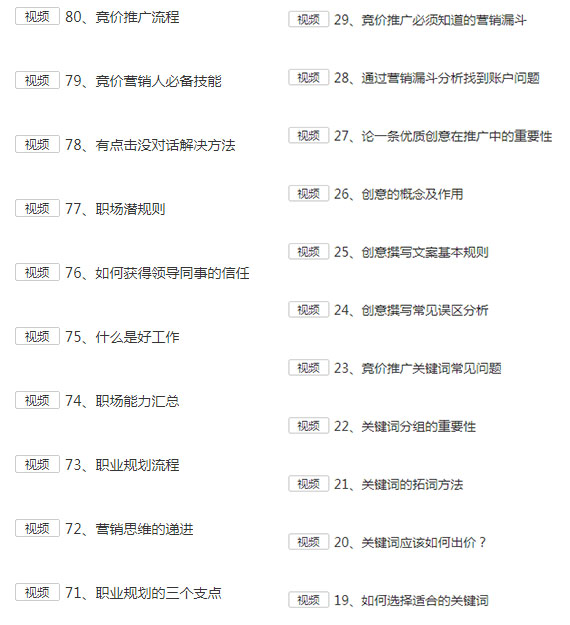 视频 80、竞价推广流程

视频 79、竞价营销人必备技能

视频 78、有点击没对话解决方法

视频 77、职场潜规则

视频 76、如何获得领导同事的信任

视频 75、什么是好工作

视频 74、职场能力汇总

视频 73、职业规划流程

视频 72、营销思维的递进

视频 71、职业规划的三个支点

视频 29、竞价推广必须知道的营销漏斗

视频 28、通过营销漏斗分析找到账户问题

视频 27、论一条优质创意在推广中的重要性

视频 26、创意的概念及作用

视频 25、创意撰写文案基本规则

视频 24、创意撰写常见误区分析

视频 23、竞价推广关键词常见问题

视频 22、关键词分组的重要性

视频 21、关键词的拓词方法

视频 20、关键词应该如何出价？

视频 19、如何选择适合的关键词